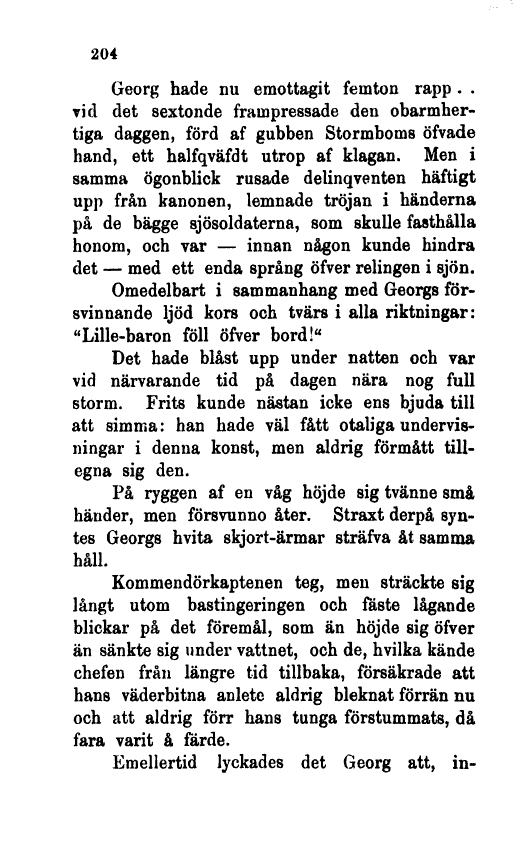 204

Georg hade nu emottagit femton rapp.. vid det sextonde frampressade den obarmhertiga daggen, förd af gubben Stormboms öfvade hand, ett halfqväfdt utrop af klagan. Men i samma ögonblick rusade delinqventen häftigt upp från kanonen, lemnade tröjan i händerna på de bägge sjösoldaterna, som skulle fasthålla honom, och var — innan någon kunde hindra det — med ett enda språng öfver relingen i sjön.

Omedelbart i sammanhang med Georgs försvinnande ljöd kors och tvärs i alla riktningar: "Lille-baron föll öfver bord!"

Det hade blåst upp under natten och var vid närvarande tid på dagen nära nog full storm. Frits kunde nästan icke ens bjuda till att simma: han hade väl fått otaliga undervisningar i denna konst, men aldrig förmått tillegna sig den.

På ryggen af en våg höjde sig tvänne små händer, men försvunno åter. Straxt derpå syntes Georgs hvita skjort-ärmar sträfva åt samma håll.

Kommendörkaptenen teg, men sträckte sig långt utom bastingeringen och fäste lågande blickar på det föremål, som än höjde sig öfver än sänkte sig under vattnet, och de, hvilka kände chefen från längre tid tillbaka, försäkrade att hans väderbitna anlete aldrig bleknat förrän nu och att aldrig förr hans tunga förstummats, då fara varit å färde.

Emellertid lyckades det Georg att, in-